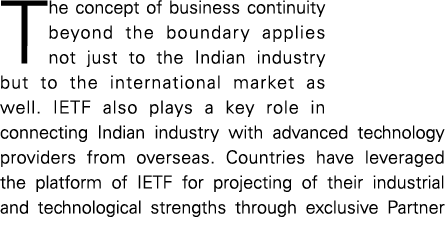 The concept of business continuity beyond the boundary applies not just to the Indian industry but to the international market as well. IETF also plays a key role in connecting Indian industry with advanced technology providers from overseas. Countries have leveraged the platform of IETF for projecting of their industrial and technological strengths through exclusive Partner